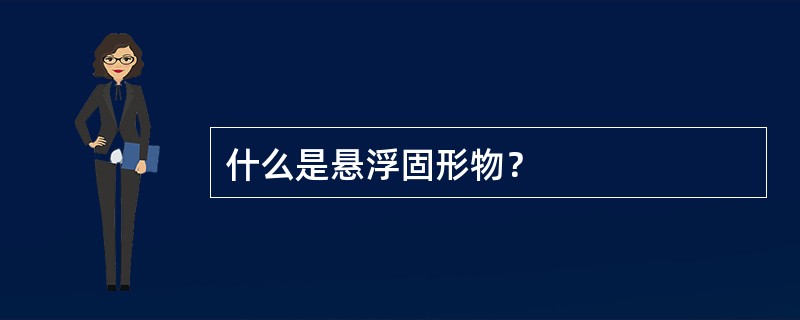 什么是悬浮固形物？